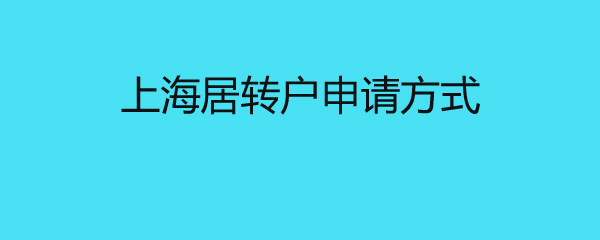 上海居转户申请方式